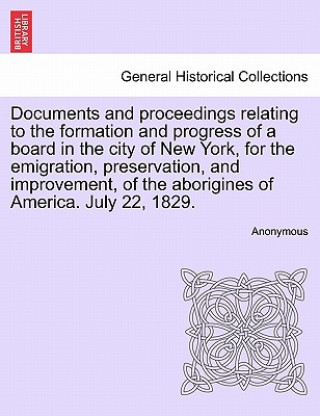 BRITISH LIBRARY

General Historical Collections

Documents and proceedings relating to the formation and progress of a board in the city of New York, for the emigration, preservation, and improvement, of the aborigines of America. July 22, 1829.

Anonymous